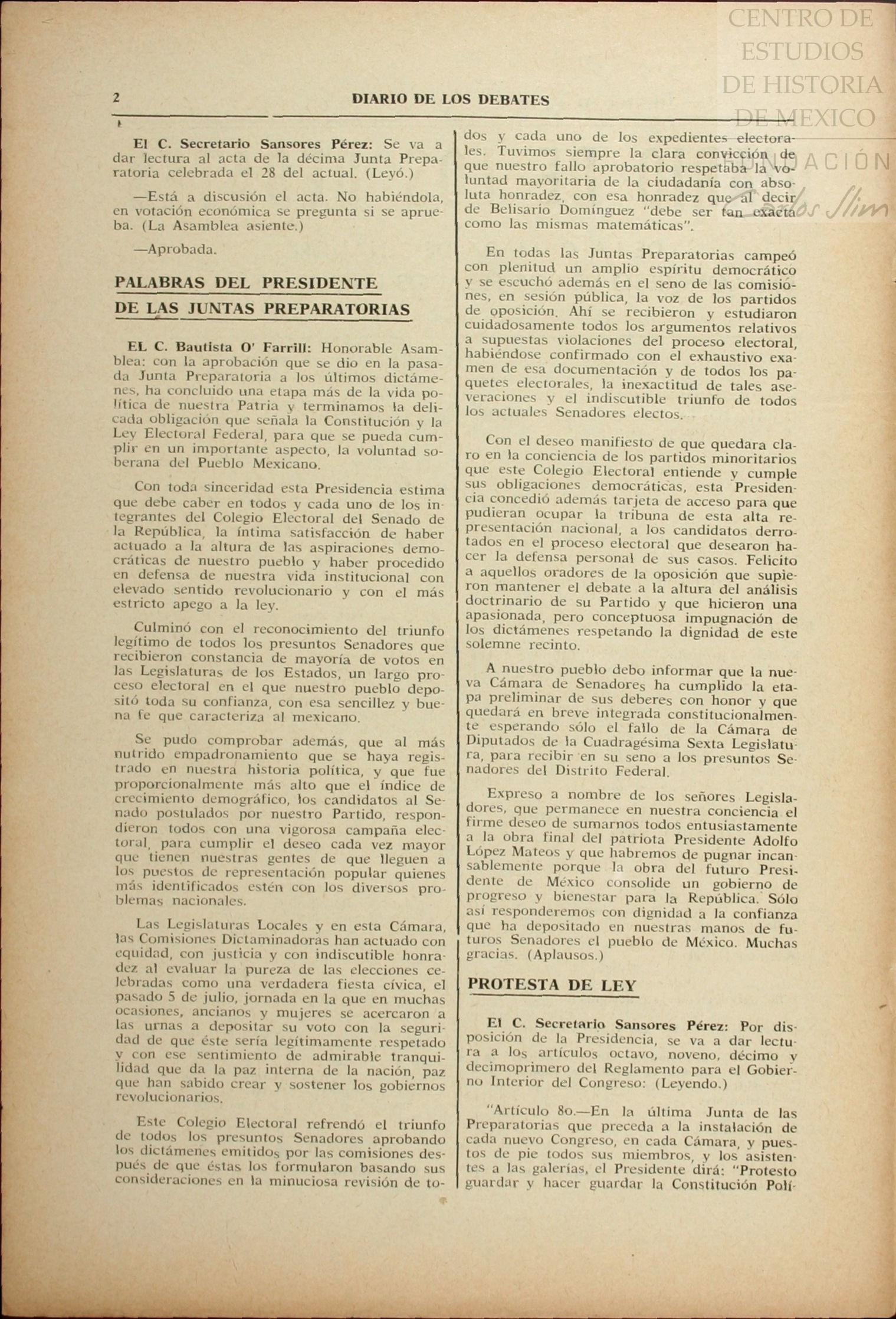 CENTRO DE ESTUDIOS DE HISTORIA DE MEXICO

FUNDACIÓN Carlos Slim

2 DIARIO DE LOS DEBATES

El C. Secretario Sansores Pérez: Se va a dar lectura al acta de la décima Junta Preparatoria celebrada el 28 del actual. (Leyó.)

—Está a discusión el acta. No habiéndola, en votación económica se pregunta si se aprueba. (La Asamblea asiente.)

—Aprobada.

PALABRAS DEL PRESIDENTE DE LAS JUNTAS PREPARATORIAS

EL C. Bautista O' Farrill: Honorable Asamblea: con la aprobación que se dio en la pasada Junta Preparatoria a los últimos dictámenes, ha concluido una etapa más de la vida política de nuestra Patria y terminamos la delicada obligación que señala la Constitución y la Ley Electoral Federal, para que se pueda cumplir en un importante aspecto, la voluntad soberana del Pueblo Mexicano.

Con toda sinceridad esta Presidencia estima que debe caber en todos y cada uno de los integrantes del Colegio Electoral del Senado de la República, la íntima satisfacción de haber actuado a la altura de las aspiraciones democráticas de nuestro pueblo y haber procedido en defensa de nuestra vida institucional con elevado sentido revolucionario y con el más estricto apego a la ley.

Culminó con el reconocimiento del triunfo legítimo de todos los presuntos Senadores que recibieron constancia de mayoría de votos en las Legislaturas de los Estados, un largo proceso electoral en el que nuestro pueblo depositó toda su confianza, con esa sencillez y buena fe que caracteriza al mexicano.

Se pudo comprobar además, que al más nutrido empadronamiento que se haya registrado en nuestra historia política, y que fue proporcionalmente más alto que el índice de crecimiento demográfico, los candidatos al Senado postulados por nuestro Partido, respondieron todos con una vigorosa campaña electoral, para cumplir el deseo cada vez mayor que tienen nuestras gentes de que lleguen a los puestos de representación popular quienes más identificados estén con los diversos problemas nacionales.

Las Legislaturas Locales y en esta Cámara, las Comisiones Dictaminadoras han actuado con equidad, con justicia y con indiscutible honradez al evaluar la pureza de las elecciones celebradas como una verdadera fiesta cívica, el pasado 5 de julio, jornada en la que en muchas ocasiones, ancianos y mujeres se acercaron a las urnas a depositar su voto con la seguridad de que éste sería legítimamente respetado y con ese sentimiento de admirable tranquilidad que da la paz interna de la nación, paz que han sabido crear y sostener los gobiernos revolucionarios.

Este Colegio Electoral refrendó el triunfo de todos los presuntos Senadores aprobando los dictámenes emitidos por las comisiones después de que éstas los formularon basando sus consideraciones en la minuciosa revisión de todos y cada uno de los expedientes electorales. Tuvimos siempre la clara convicción de que nuestro fallo aprobatorio respetaba la voluntad mayoritaria de la ciudadanía con absoluta honradez, con esa honradez que al decir de Belisario Domínguez "debe ser tan exacta como las mismas matemáticas".

En todas las Juntas Preparatorias campeó con plenitud un amplio espíritu democrático y se escuchó además en el seno de las comisiones, en sesión pública, la voz de los partidos de oposición. Ahí se recibieron y estudiaron cuidadosamente todos los argumentos relativos a supuestas violaciones del proceso electoral, habiéndose confirmado con el exhaustivo examen de esa documentación y de todos los paquetes electorales, la inexactitud de tales aseveraciones y el indiscutible triunfo de todos los actuales Senadores electos.

Con el deseo manifiesto de que quedara claro en la conciencia de los partidos minoritarios que este Colegio Electoral entiende y cumple sus obligaciones democráticas, esta Presidencia concedió además tarjeta de acceso para que pudieran ocupar la tribuna de esta alta representación nacional, a los candidatos derrotados en el proceso electoral que desearon hacer la defensa personal de sus casos. Felicito a aquellos oradores de la oposición que supieron mantener el debate a la altura del análisis doctrinario de su Partido y que hicieron una apasionada, pero conceptuosa impugnación de los dictámenes respetando la dignidad de este solemne recinto.

A nuestro pueblo debo informar que la nueva Cámara de Senadores ha cumplido la etapa preliminar de sus deberes con honor y que quedará en breve integrada constitucionalmente esperando sólo el fallo de la Cámara de Diputados de la Cuadragésima Sexta Legislatura, para recibir en su seno a los presuntos Senadores del Distrito Federal.

Expreso a nombre de los señores Legisladores, que permanece en nuestra conciencia el firme deseo de sumarnos todos entusiastamente a la obra final del patriota Presidente Adolfo López Mateos y que habremos de pugnar incansablemente porque la obra del futuro Presidente de México consolide un gobierno de progreso y bienestar para la República. Sólo así responderemos con dignidad a la confianza que ha depositado en nuestras manos de futuros Senadores el pueblo de México. Muchas gracias. (Aplausos.)

PROTESTA DE LEY

El C. Secretario Sansores Pérez: Por disposición de la Presidencia, se va a dar lectura a los artículos octavo, noveno, décimo y decimoprimero del Reglamento para el Gobierno Interior del Congreso: (Leyendo.)

"Artículo 8o.—En la última Junta de las Preparatorias que preceda a la instalación de cada nuevo Congreso, en cada Cámara, y puestos de pie todos sus miembros, y los asistentes a las galerías, el Presidente dirá: "Protesto guardar y hacer guardar la Constitución Polí-